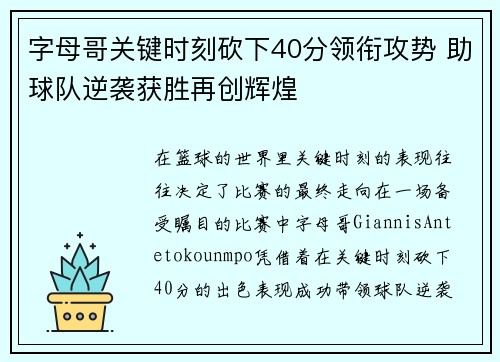 字母哥关键时刻砍下40分领衔攻势 助球队逆袭获胜再创辉煌

在篮球的世界里关键时刻的表现往往决定了比赛的最终走向在一场备受瞩目的比赛中字母哥GiannisAntetokounmpo凭借着在关键时刻砍下40分的出色表现成功带领球队逆袭